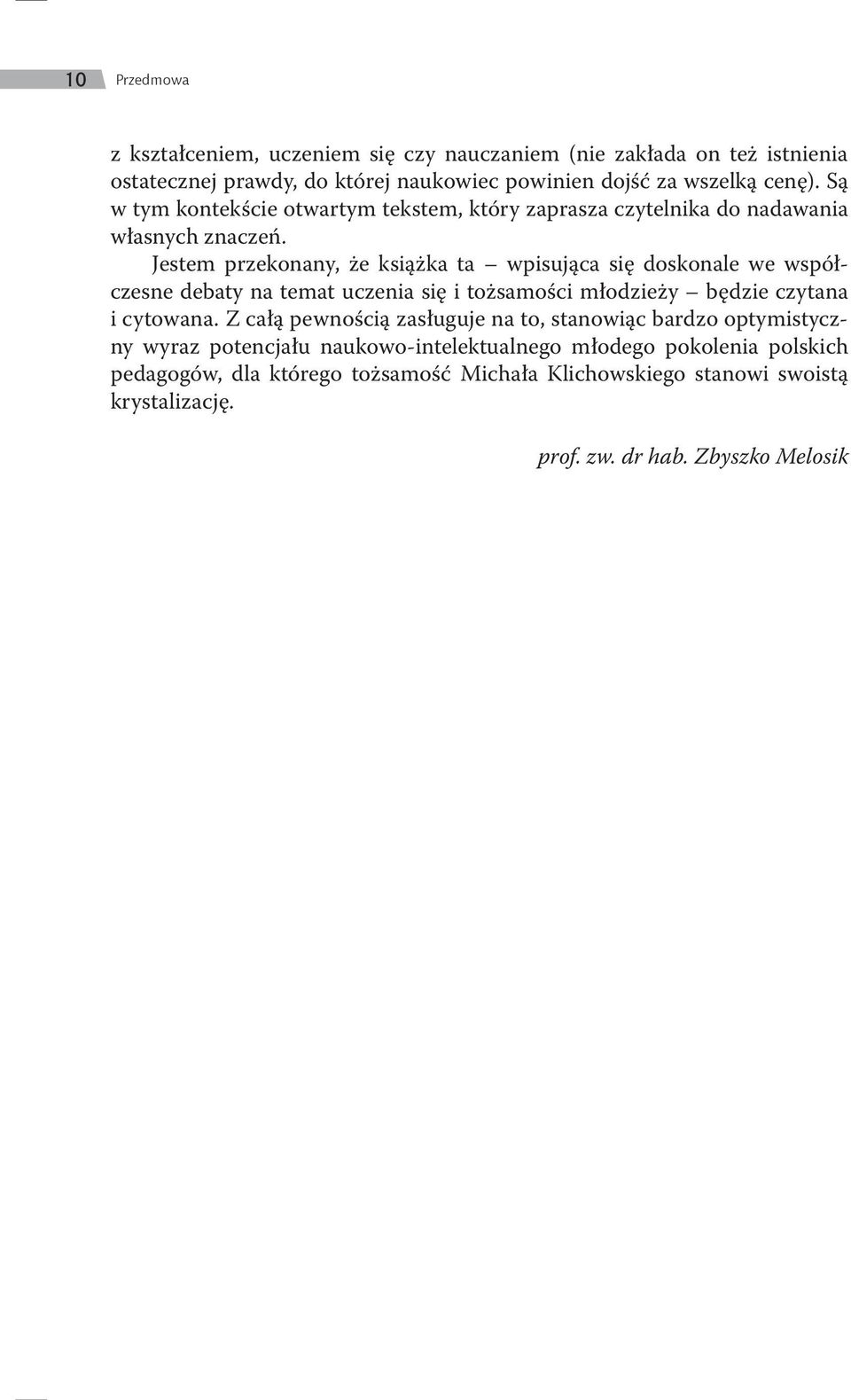 10 Przedmowa

z kształceniem, uczeniem się czy nauczaniem (nie zakłada on też istnienia ostatecznej prawdy, do której naukowiec powinien dojść za wszelką cenę). Są w tym kontekście otwartym tekstem, który zaprasza czytelnika do nadawania własnych znaczeń.

Jestem przekonany, że książka ta – wpisująca się doskonale we współczesne debaty na temat uczenia się i tożsamości młodzieży – będzie czytana i cytowana. Z całą pewnością zasługuje na to, stanowiąc bardzo optymistyczny wyraz potencjału naukowo-intelektualnego młodego pokolenia polskich pedagogów, dla którego tożsamość Michała Klichowskiego stanowi swoistą krystalizację.

prof. zw. dr hab. Zbyszko Melosik